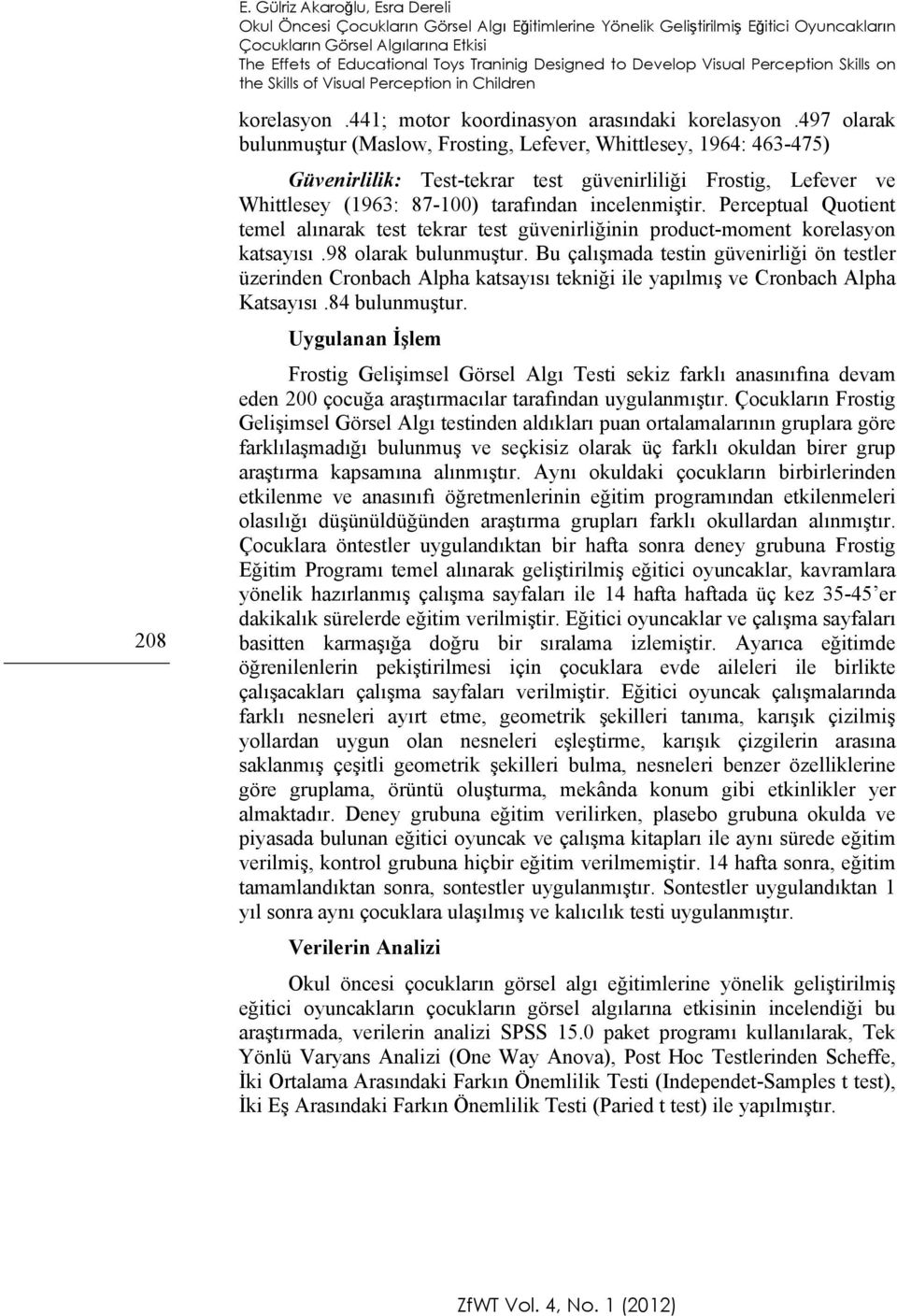 E. Gülriz Akaroğlu, Esra Dereli
Okul Öncesi Çocukların Görsel Algı Eğitimlerine Yönelik Geliştirilmiş Eğitici Oyuncakların Çocukların Görsel Algılarına Etkisi
The Effets of Educational Toys Traninig Designed to Develop Visual Perception Skills on the Skills of Visual Perception in Children

korelasyon .441; motor koordinasyon arasındaki korelasyon .497 olarak bulunmuştur (Maslow, Frosting, Lefever, Whittlesey, 1964: 463-475)

Güvenirlilik: Test-tekrar test güvenirliliği Frostig, Lefever ve Whittlesey (1963: 87-100) tarafından incelenmiştir. Perceptual Quotient temel alınarak test tekrar test güvenirliğinin product-moment korelasyon katsayısı .98 olarak bulunmuştur. Bu çalışmada testin güvenirliği ön testler üzerinden Cronbach Alpha katsayısı tekniği ile yapılmış ve Cronbach Alpha Katsayısı .84 bulunmuştur.

Uygulanan İşlem

Frostig Gelişimsel Görsel Algı Testi sekiz farklı anasınıfına devam eden 200 çocuğa araştırmacılar tarafından uygulanmıştır. Çocukların Frostig Gelişimsel Görsel Algı testinden aldıkları puan ortalamalarının gruplara göre farklılaşmadığı bulunmuş ve seçkisiz olarak üç farklı okuldan birer grup araştırma kapsamına alınmıştır. Aynı okuldaki çocukların birbirlerinden etkilenme ve anasınıfı öğretmenlerinin eğitim programından etkilenmeleri olasılığı düşünüldüğünden araştırma grupları farklı okullardan alınmıştır. Çocuklara öntestler uygulandıktan bir hafta sonra deney grubuna Frostig Eğitim Programı temel alınarak geliştirilmiş eğitici oyuncaklar, kavramlara yönelik hazırlanmış çalışma sayfaları ile 14 hafta haftada üç kez 35-45'er dakikalık sürelerde eğitim verilmiştir. Eğitici oyuncaklar ve çalışma sayfaları basitten karmaşığa doğru bir sıralama izlemiştir. Ayarıca eğitimde öğrenilenlerin pekiştirilmesi için çocuklara evde aileleri ile birlikte çalışacakları çalışma sayfaları verilmiştir. Eğitici oyuncak çalışmalarında farklı nesneleri ayırt etme, geometrik şekilleri tanıma, karışık çizilmiş yollardan uygun olan nesneleri eşleştirme, karışık çizgilerin arasına saklanmış çeşitli geometrik şekilleri bulma, nesneleri benzer özelliklerine göre gruplama, örüntü oluşturma, mekânda konum gibi etkinlikler yer almaktadır. Deney grubuna eğitim verilirken, plasebo grubuna okulda ve piyasada bulunan eğitici oyuncak ve çalışma kitapları ile aynı sürede eğitim verilmiş, kontrol grubuna hiçbir eğitim verilmemiştir. 14 hafta sonra, eğitim tamamlandıktan sonra, sontestler uygulanmıştır. Sontestler uygulandıktan 1 yıl sonra aynı çocuklara ulaşılmış ve kalıcılık testi uygulanmıştır.

Verilerin Analizi

Okul öncesi çocukların görsel algı eğitimlerine yönelik geliştirilmiş eğitici oyuncakların çocukların görsel algılarına etkisinin incelendiği bu araştırmada, verilerin analizi SPSS 15.0 paket programı kullanılarak, Tek Yönlü Varyans Analizi (One Way Anova), Post Hoc Testlerinden Scheffe, İki Ortalama Arasındaki Farkın Önemlilik Testi (Independet-Samples t test), İki Eş Arasındaki Farkın Önemlilik Testi (Paried t test) ile yapılmıştır.

208

ZfWT Vol. 4, No. 1 (2012)